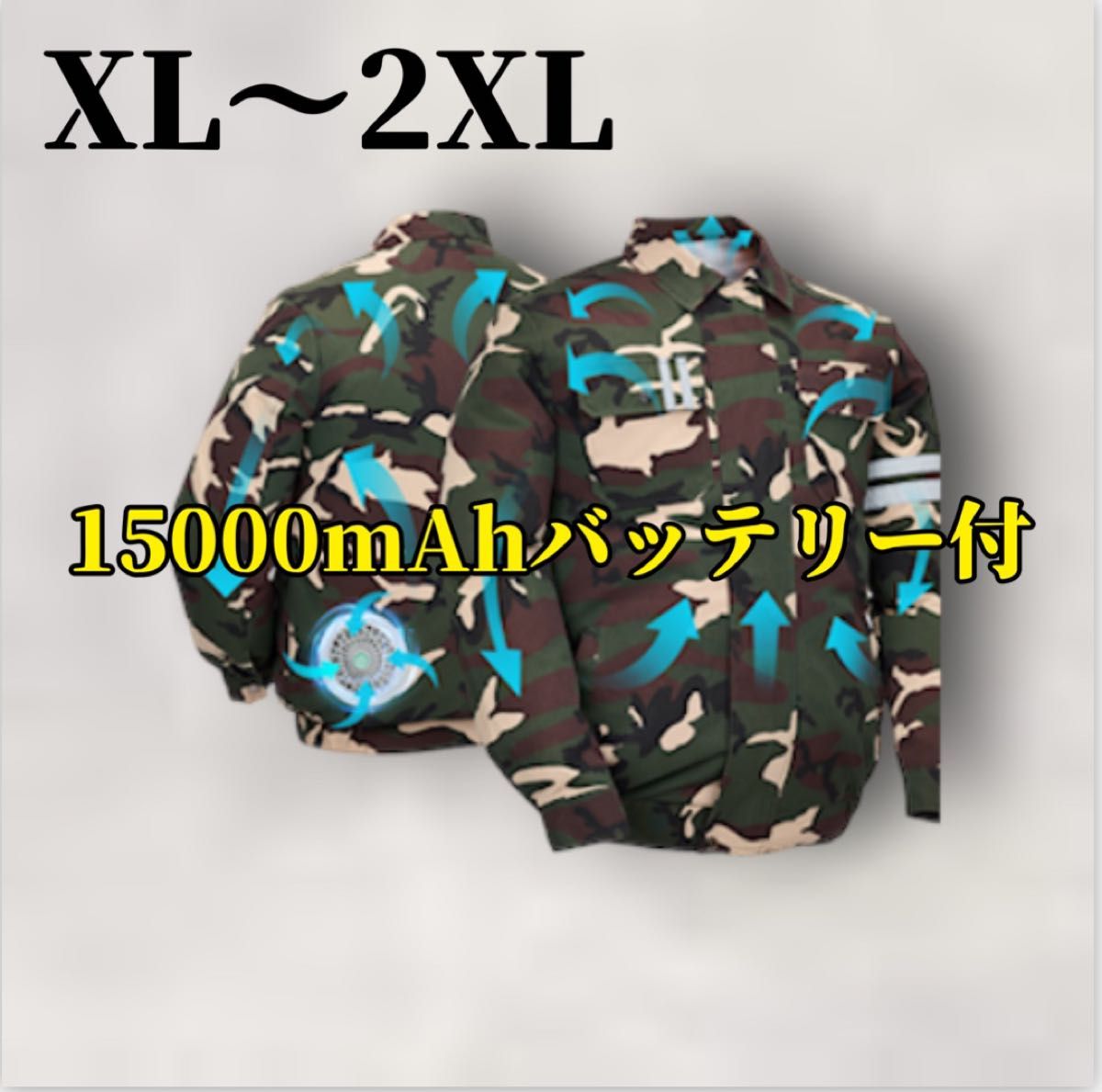 XL〜2XL

15000mAhバッテリー付